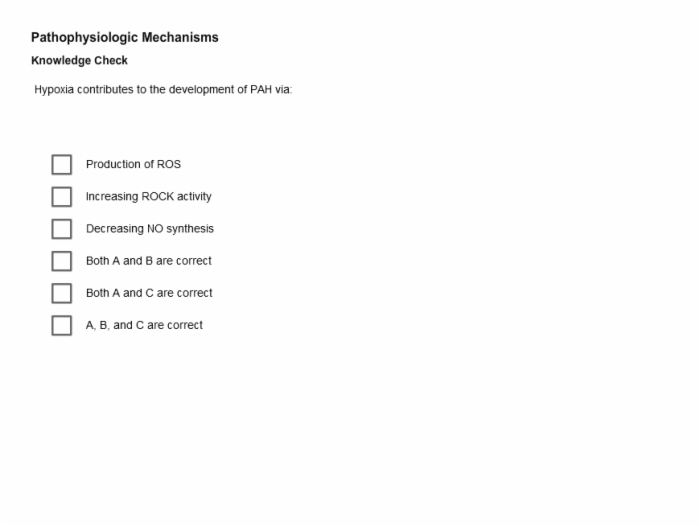 Pathophysiologic Mechanisms

Knowledge Check

Hypoxia contributes to the development of PAH via:

Production of ROS

Increasing ROCK activity

Decreasing NO synthesis

Both A and B are correct

Both A and C are correct

A, B, and C are correct